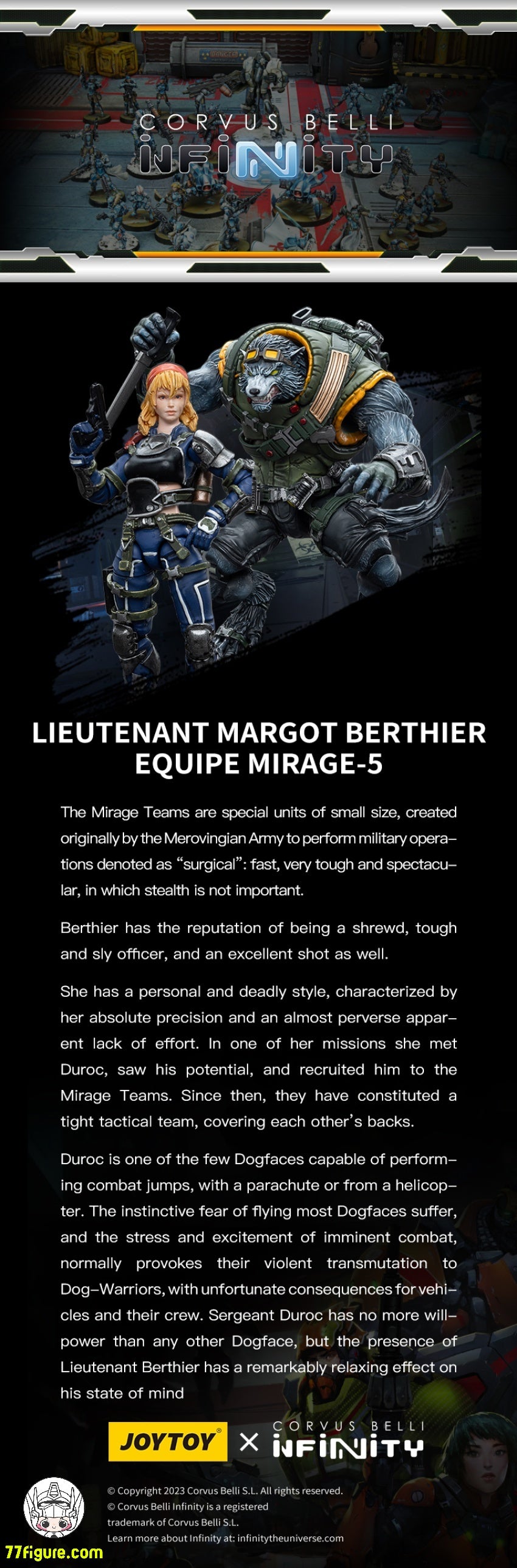 CORVUS BELLI
INFINITY

LIEUTENANT MARGOT BERTHIER
EQUIPE MIRAGE-5

The Mirage Teams are special units of small size, created originally by the Merovingian Army to perform military operations denoted as "surgical": fast, very tough and spectacular, in which stealth is not important.

Berthier has the reputation of being a shrewd, tough and sly officer, and an excellent shot as well.

She has a personal and deadly style, characterized by her absolute precision and an almost perverse apparent lack of effort. In one of her missions she met Duroc, saw his potential, and recruited him to the Mirage Teams. Since then, they have constituted a tight tactical team, covering each other's backs.

Duroc is one of the few Dogfaces capable of performing combat jumps, with a parachute or from a helicopter. The instinctive fear of flying most Dogfaces suffer, and the stress and excitement of imminent combat, normally provokes their violent transmutation to Dog-Warriors, with unfortunate consequences for vehicles and their crew. Sergeant Duroc has no more willpower than any other Dogface, but the presence of Lieutenant Berthier has a remarkably relaxing effect on his state of mind

JOYTOY® × CORVUS BELLI INFINITY

© Copyright 2023 Corvus Belli S.L. All rights reserved.
© Corvus Belli Infinity is a registered trademark of Corvus Belli S.L.
Learn more about Infinity at: infinitytheuniverse.com

77figure.com